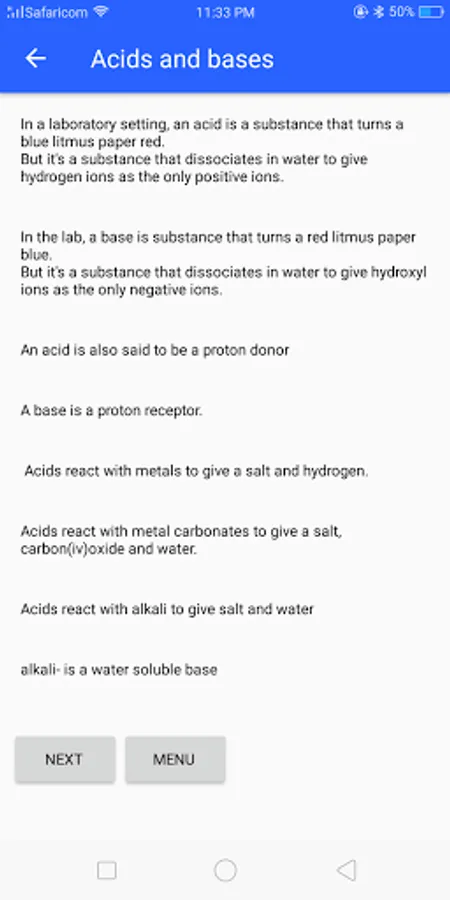 Safaricom 11:33 PM 50%

Acids and bases

In a laboratory setting, an acid is a substance that turns a blue litmus paper red.
But it's a substance that dissociates in water to give hydrogen ions as the only positive ions.

In the lab, a base is substance that turns a red litmus paper blue.
But it's a substance that dissociates in water to give hydroxyl ions as the only negative ions.

An acid is also said to be a proton donor

A base is a proton receptor.

Acids react with metals to give a salt and hydrogen.

Acids react with metal carbonates to give a salt, carbon(iv)oxide and water.

Acids react with alkali to give salt and water

alkali- is a water soluble base

NEXT

MENU